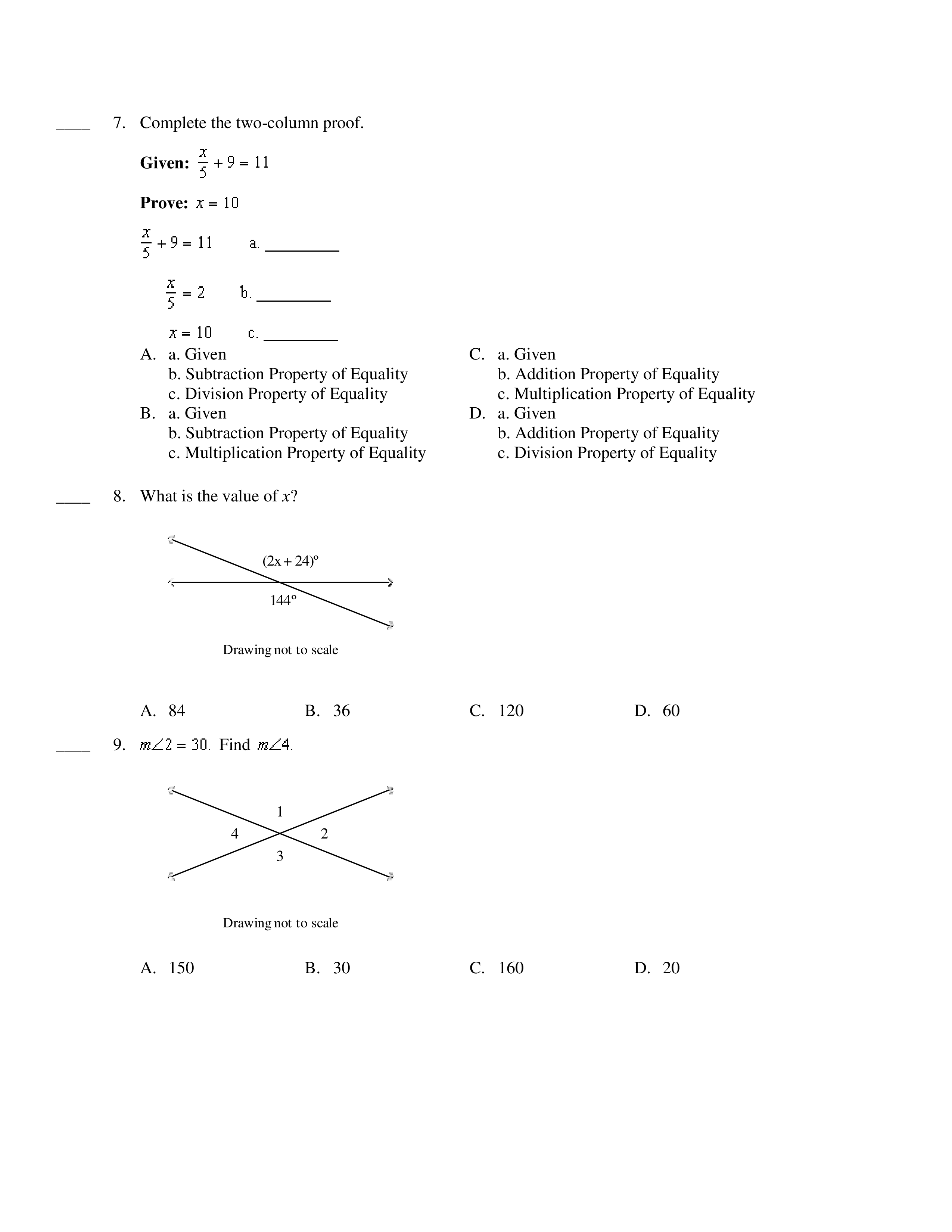 ____ 7. Complete the two-column proof.

**Given:** $\frac{x}{5} + 9 = 11$

**Prove:** $x = 10$

$\frac{x}{5} + 9 = 11$ a. _________

$\frac{x}{5} = 2$ b. _________

$x = 10$ c. _________

A. a. Given
b. Subtraction Property of Equality
c. Division Property of Equality

B. a. Given
b. Subtraction Property of Equality
c. Multiplication Property of Equality

C. a. Given
b. Addition Property of Equality
c. Multiplication Property of Equality

D. a. Given
b. Addition Property of Equality
c. Division Property of Equality

____ 8. What is the value of $x$?

$(2x + 24)°$

$144°$

Drawing not to scale

A. 84 B. 36 C. 120 D. 60

____ 9. $m\angle 2 = 30$. Find $m\angle 4$.

1
4 2
3

Drawing not to scale

A. 150 B. 30 C. 160 D. 20